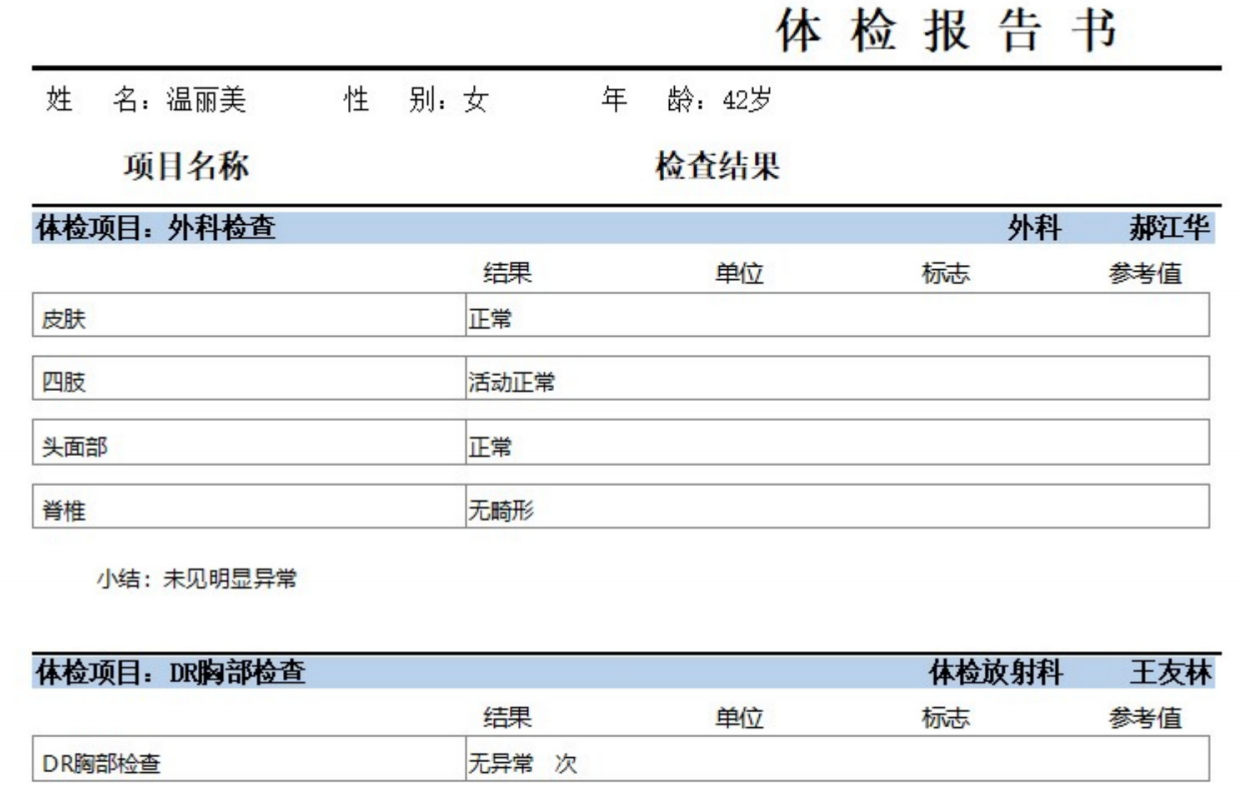 体 检 报 告 书

姓 名：温丽美 性 别：女 年 龄：42岁

项目名称 检查结果

体检项目：外科检查 外科 郝江华

| | 结果 | 单位 | 标志 | 参考值 |
|---|---|---|---|---|
| 皮肤 | 正常 | | | |
| 四肢 | 活动正常 | | | |
| 头面部 | 正常 | | | |
| 脊椎 | 无畸形 | | | |

小结：未见明显异常

体检项目：DR胸部检查 体检放射科 王友林

| | 结果 | 单位 | 标志 | 参考值 |
|---|---|---|---|---|
| DR胸部检查 | 无异常 次 | | | |